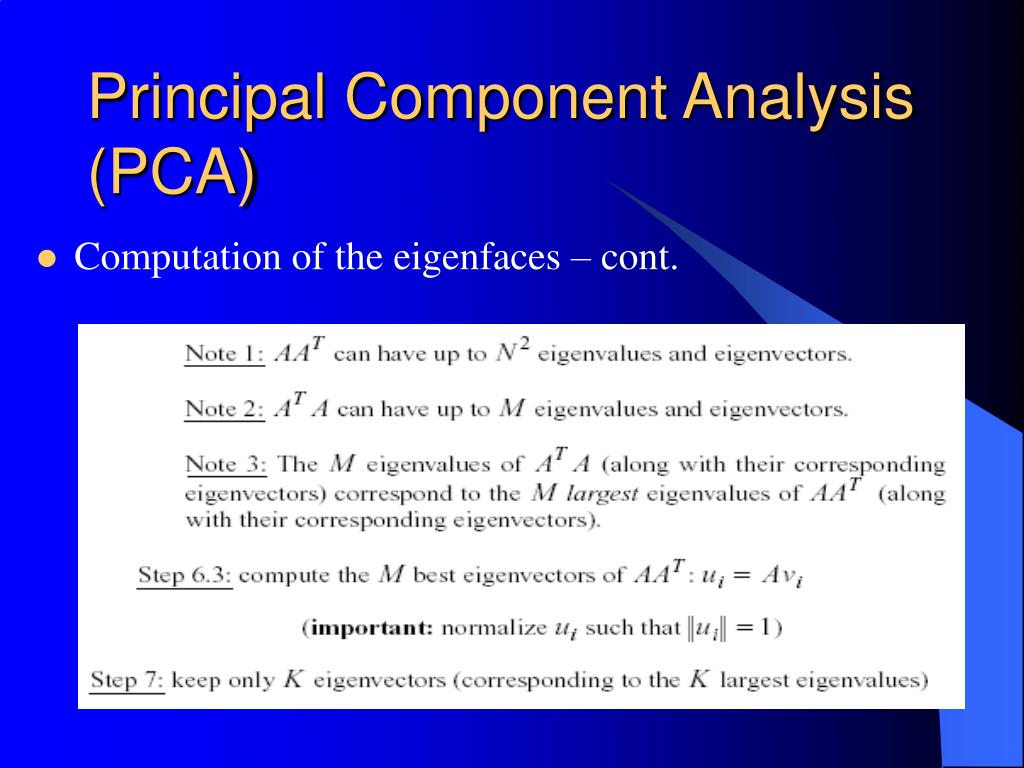 Principal Component Analysis (PCA)

• Computation of the eigenfaces – cont.

Note 1: $AA^T$ can have up to $N^2$ eigenvalues and eigenvectors.

Note 2: $A^T A$ can have up to $M$ eigenvalues and eigenvectors.

Note 3: The $M$ eigenvalues of $A^T A$ (along with their corresponding eigenvectors) correspond to the $M$ largest eigenvalues of $AA^T$ (along with their corresponding eigenvectors).

Step 6.3: compute the $M$ best eigenvectors of $AA^T$: $u_i = Av_i$

(important: normalize $u_i$ such that $\|u_i\| = 1$)

Step 7: keep only $K$ eigenvectors (corresponding to the $K$ largest eigenvalues)